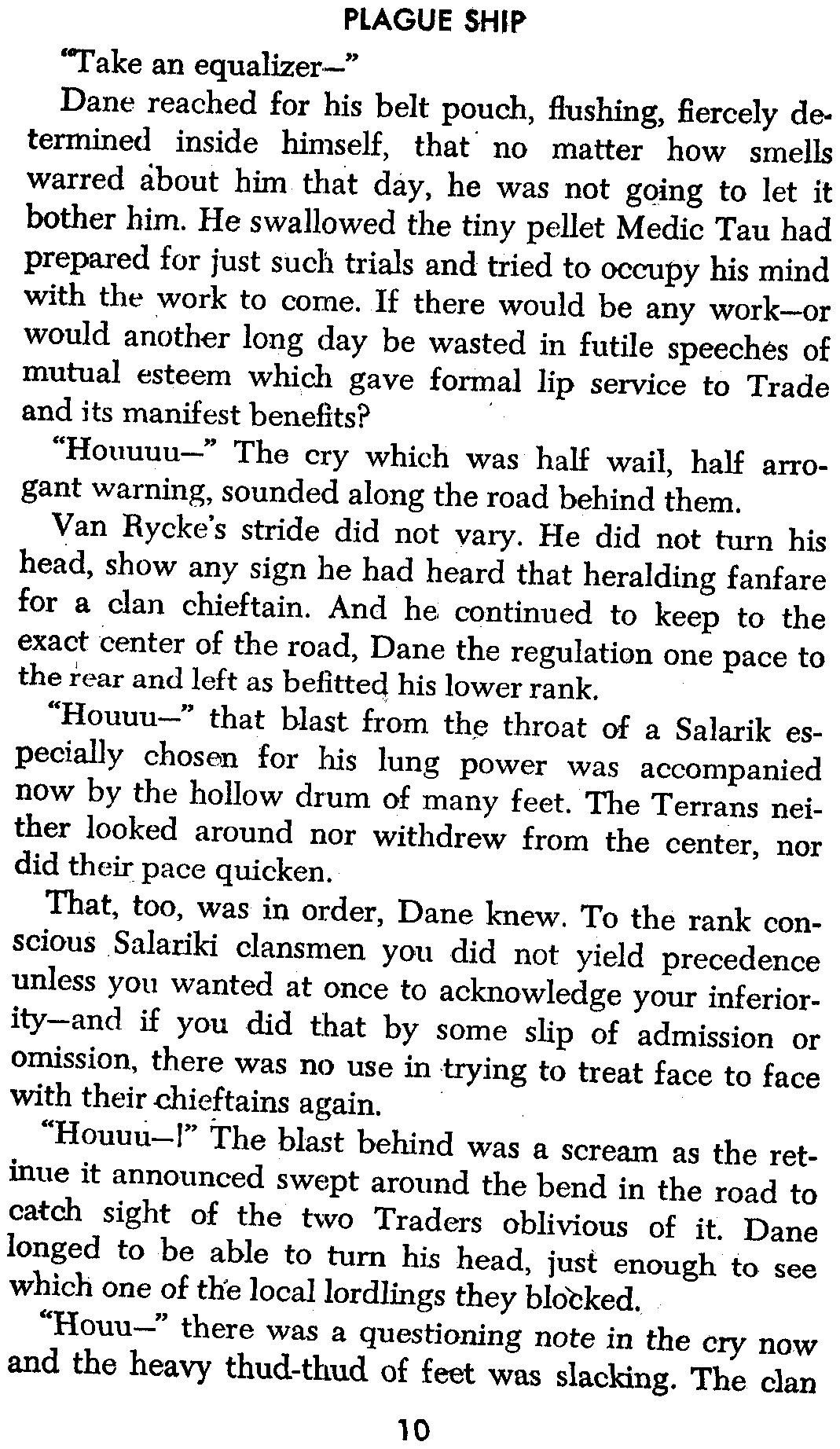 PLAGUE SHIP

"Take an equalizer—"

Dane reached for his belt pouch, flushing, fiercely determined inside himself, that no matter how smells warred about him that day, he was not going to let it bother him. He swallowed the tiny pellet Medic Tau had prepared for just such trials and tried to occupy his mind with the work to come. If there would be any work—or would another long day be wasted in futile speeches of mutual esteem which gave formal lip service to Trade and its manifest benefits?

"Houuuu—" The cry which was half wail, half arrogant warning, sounded along the road behind them.

Van Rycke's stride did not vary. He did not turn his head, show any sign he had heard that heralding fanfare for a clan chieftain. And he continued to keep to the exact center of the road, Dane the regulation one pace to the rear and left as befitted his lower rank.

"Houuu—" that blast from the throat of a Salarik especially chosen for his lung power was accompanied now by the hollow drum of many feet. The Terrans neither looked around nor withdrew from the center, nor did their pace quicken.

That, too, was in order, Dane knew. To the rank conscious Salariki clansmen you did not yield precedence unless you wanted at once to acknowledge your inferiority—and if you did that by some slip of admission or omission, there was no use in trying to treat face to face with their chieftains again.

"Houuu—!" The blast behind was a scream as the retinue it announced swept around the bend in the road to catch sight of the two Traders oblivious of it. Dane longed to be able to turn his head, just enough to see which one of the local lordlings they blocked.

"Houu—" there was a questioning note in the cry now and the heavy thud-thud of feet was slacking. The clan

10